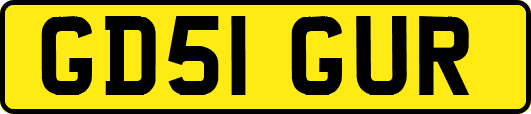 GD51 GUR